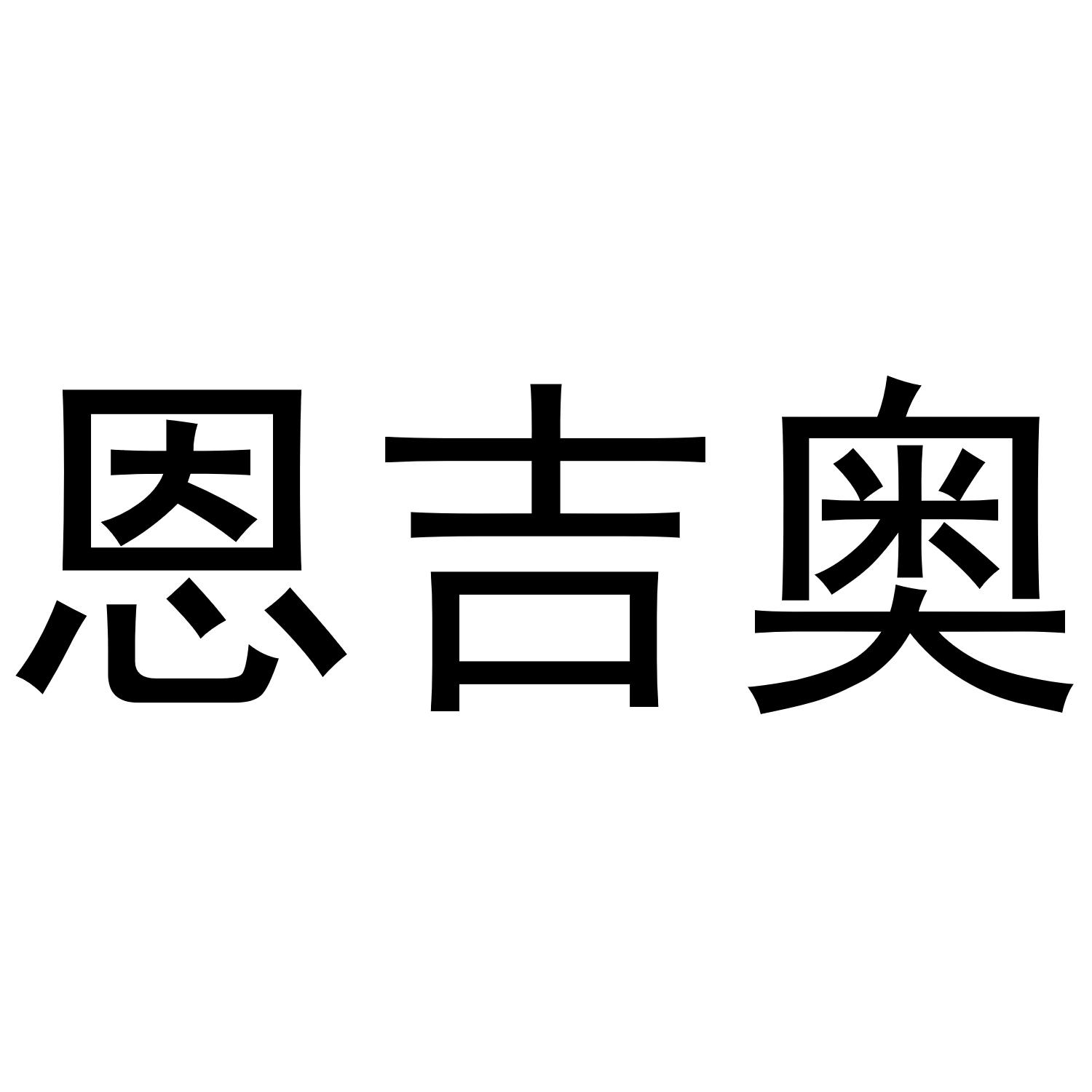 恩吉奥